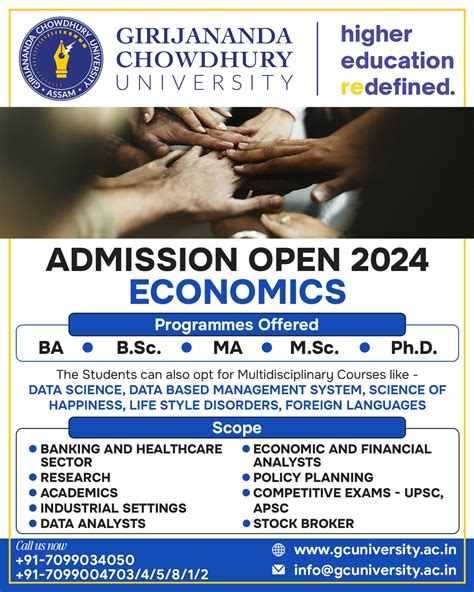 GIRIJANANDA CHOWDHURY UNIVERSITY ASSAM

GIRIJANANDA CHOWDHURY UNIVERSITY

higher education redefined.

ADMISSION OPEN 2024
ECONOMICS

Programmes Offered

BA • B.Sc. • MA • M.Sc. • Ph.D.

The Students can also opt for Multidisciplinary Courses like - DATA SCIENCE, DATA BASED MANAGEMENT SYSTEM, SCIENCE OF HAPPINESS, LIFE STYLE DISORDERS, FOREIGN LANGUAGES

Scope

• BANKING AND HEALTHCARE SECTOR
• RESEARCH
• ACADEMICS
• INDUSTRIAL SETTINGS
• DATA ANALYSTS

• ECONOMIC AND FINANCIAL ANALYSTS
• POLICY PLANNING
• COMPETITIVE EXAMS - UPSC, APSC
• STOCK BROKER

Call us now
+91-7099034050
+91-7099004703/4/5/8/1/2

www.gcuniversity.ac.in
info@gcuniversity.ac.in